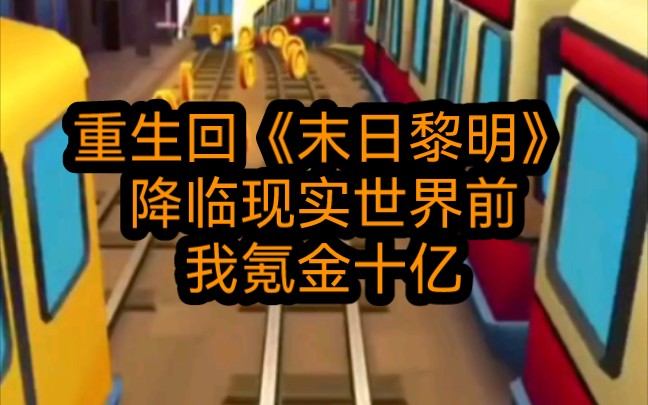 重生回《末日黎明》
降临现实世界前
我氪金十亿